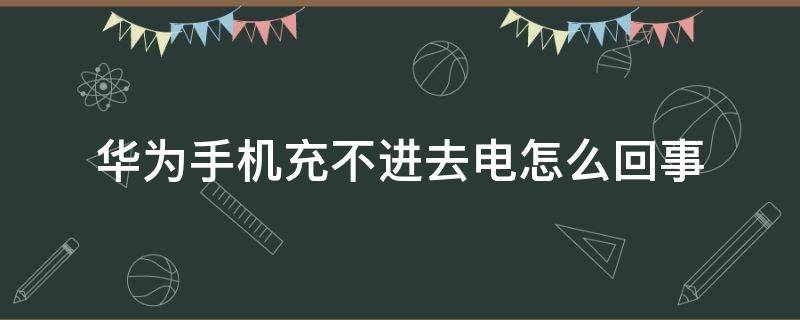 华为手机充不进去电怎么回事